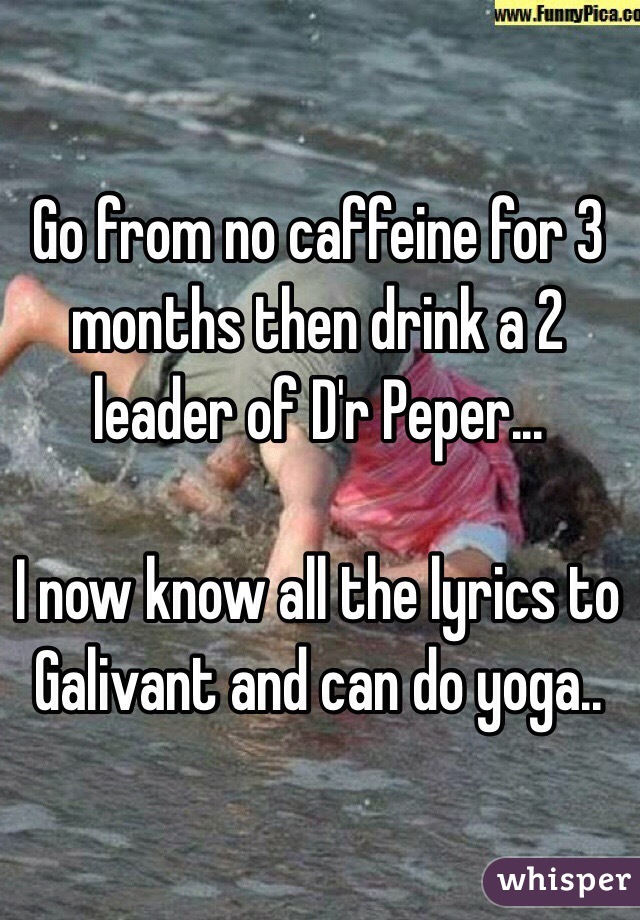 www.FunnyPica.co

Go from no caffeine for 3 months then drink a 2 leader of D'r Peper...

I now know all the lyrics to Galivant and can do yoga..

whisper